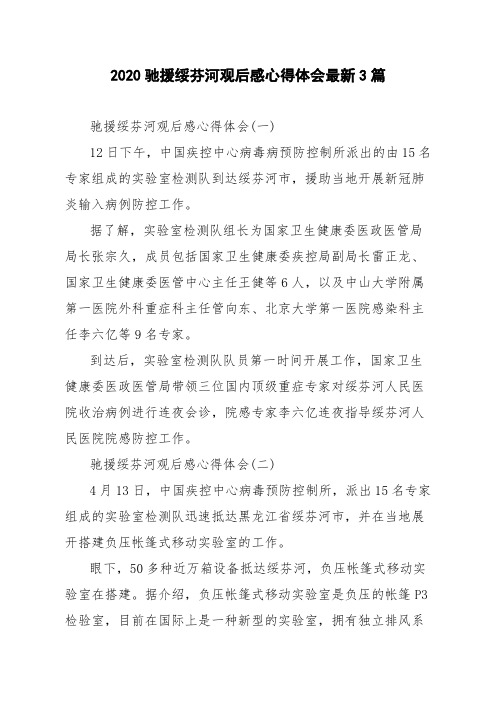 2020 驰援绥芬河观后感心得体会最新 3 篇

驰援绥芬河观后感心得体会(一)

12 日下午，中国疾控中心病毒病预防控制所派出的由 15 名专家组成的实验室检测队到达绥芬河市，援助当地开展新冠肺炎输入病例防控工作。

据了解，实验室检测队组长为国家卫生健康委医政医管局局长张宗久，成员包括国家卫生健康委疾控局副局长雷正龙、国家卫生健康委医管中心主任王健等 6 人，以及中山大学附属第一医院外科重症科主任管向东、北京大学第一医院感染科主任李六亿等 9 名专家。

到达后，实验室检测队队员第一时间开展工作，国家卫生健康委医政医管局带领三位国内顶级重症专家对绥芬河人民医院收治病例进行连夜会诊，院感专家李六亿连夜指导绥芬河人民医院院感防控工作。

驰援绥芬河观后感心得体会(二)

4 月 13 日，中国疾控中心病毒预防控制所，派出 15 名专家组成的实验室检测队迅速抵达黑龙江省绥芬河市，并在当地展开搭建负压帐篷式移动实验室的工作。

眼下，50 多种近万箱设备抵达绥芬河，负压帐篷式移动实验室在搭建。据介绍，负压帐篷式移动实验室是负压的帐篷 P3 检验室，目前在国际上是一种新型的实验室，拥有独立排风系